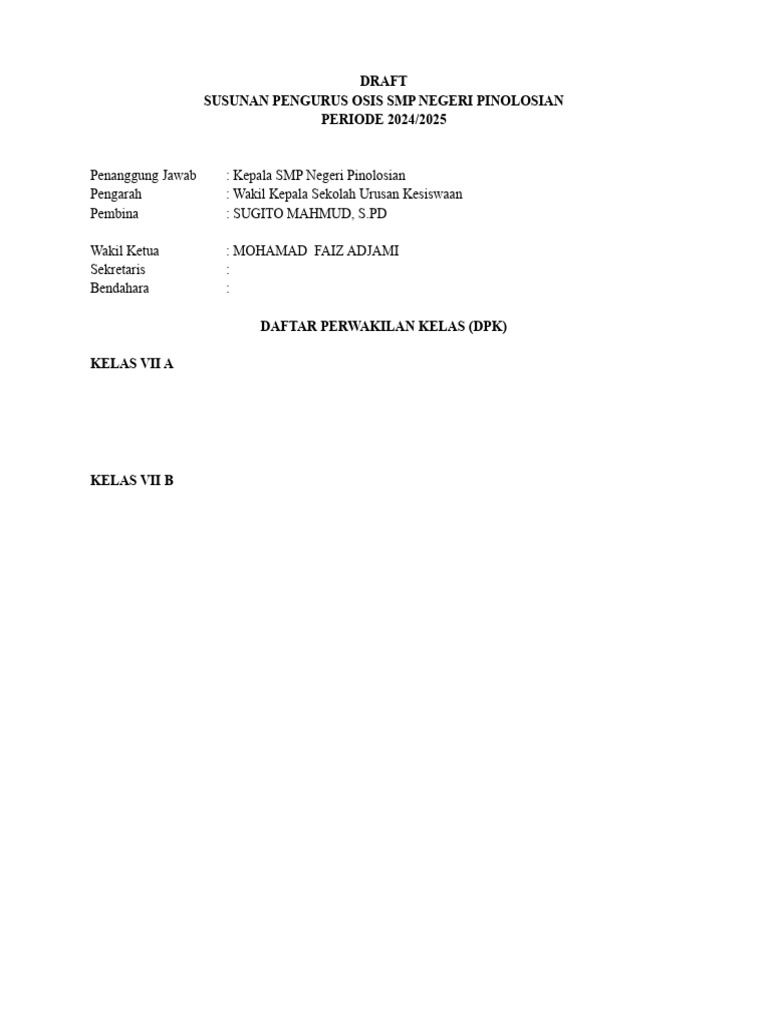 DRAFT
SUSUNAN PENGURUS OSIS SMP NEGERI PINOLOSIAN
PERIODE 2024/2025

Penanggung Jawab : Kepala SMP Negeri Pinolosian
Pengarah : Wakil Kepala Sekolah Urusan Kesiswaan
Pembina : SUGITO MAHMUD, S.PD

Wakil Ketua : MOHAMAD FAIZ ADJAMI
Sekretaris :
Bendahara :

DAFTAR PERWAKILAN KELAS (DPK)

KELAS VII A

KELAS VII B